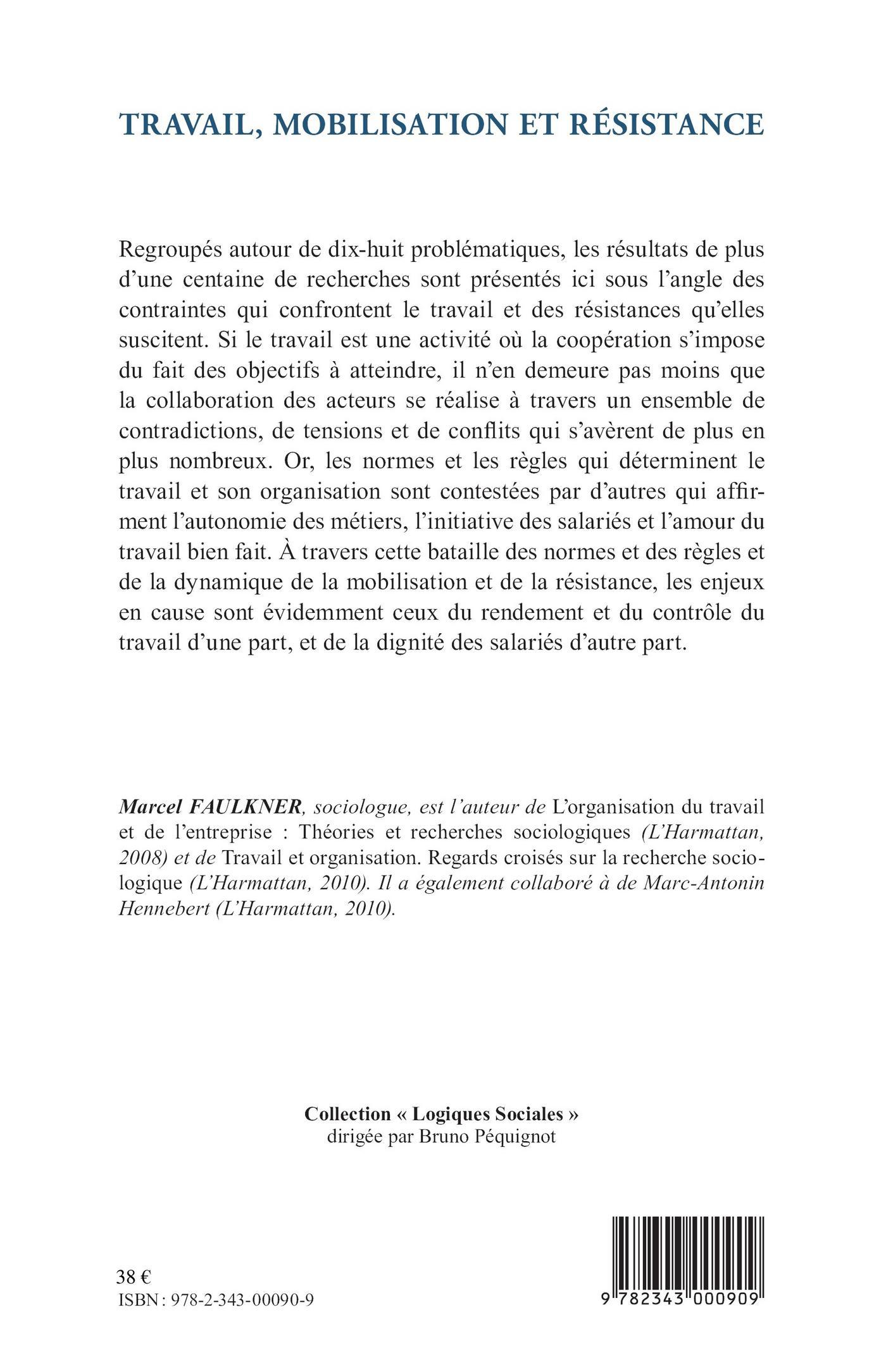 TRAVAIL, MOBILISATION ET RÉSISTANCE

Regroupés autour de dix-huit problématiques, les résultats de plus d'une centaine de recherches sont présentés ici sous l'angle des contraintes qui confrontent le travail et des résistances qu'elles suscitent. Si le travail est une activité où la coopération s'impose du fait des objectifs à atteindre, il n'en demeure pas moins que la collaboration des acteurs se réalise à travers un ensemble de contradictions, de tensions et de conflits qui s'avèrent de plus en plus nombreux. Or, les normes et les règles qui déterminent le travail et son organisation sont contestées par d'autres qui affirment l'autonomie des métiers, l'initiative des salariés et l'amour du travail bien fait. À travers cette bataille des normes et des règles et de la dynamique de la mobilisation et de la résistance, les enjeux en cause sont évidemment ceux du rendement et du contrôle du travail d'une part, et de la dignité des salariés d'autre part.

Marcel FAULKNER, sociologue, est l'auteur de L'organisation du travail et de l'entreprise : Théories et recherches sociologiques (L'Harmattan, 2008) et de Travail et organisation. Regards croisés sur la recherche sociologique (L'Harmattan, 2010). Il a également collaboré à de Marc-Antonin Hennebert (L'Harmattan, 2010).

Collection « Logiques Sociales »
dirigée par Bruno Péquignot

38 €
ISBN : 978-2-343-00090-9

9 782343 000909